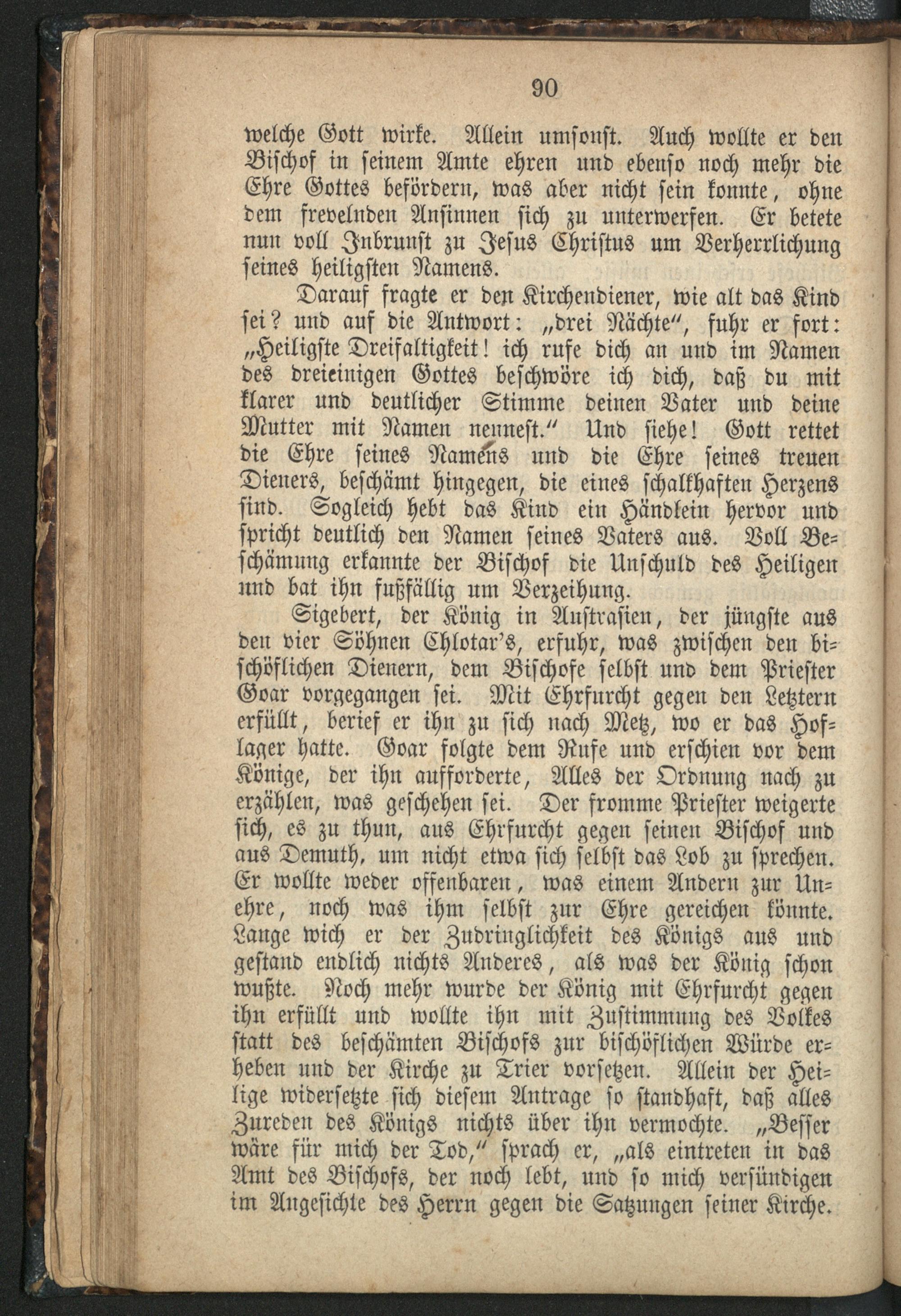 90

welche Gott wirke. Allein umsonst. Auch wollte er den Bischof in seinem Amte ehren und ebenso noch mehr die Ehre Gottes befördern, was aber nicht sein konnte, ohne dem frevelnden Ansinnen sich zu unterwerfen. Er betete nun voll Inbrunst zu Jesus Christus um Verherrlichung seines heiligsten Namens.

Darauf fragte er den Kirchendiener, wie alt das Kind sei? und auf die Antwort: „drei Nächte“, fuhr er fort: „Heiligste Dreifaltigkeit! ich rufe dich an und im Namen des dreieinigen Gottes beschwöre ich dich, daß du mit klarer und deutlicher Stimme deinen Vater und deine Mutter mit Namen nennest.“ Und siehe! Gott rettet die Ehre seines Namens und die Ehre seines treuen Dieners, beschämt hingegen, die eines schalkhaften Herzens sind. Sogleich hebt das Kind ein Händlein hervor und spricht deutlich den Namen seines Vaters aus. Voll Beschämung erkannte der Bischof die Unschuld des Heiligen und bat ihn fußfällig um Verzeihung.

Sigebert, der König in Austrasien, der jüngste aus den vier Söhnen Chlotar's, erfuhr, was zwischen den bischöflichen Dienern, dem Bischofe selbst und dem Priester Goar vorgegangen sei. Mit Ehrfurcht gegen den Letztern erfüllt, berief er ihn zu sich nach Metz, wo er das Hoflager hatte. Goar folgte dem Rufe und erschien vor dem Könige, der ihn aufforderte, Alles der Ordnung nach zu erzählen, was geschehen sei. Der fromme Priester weigerte sich, es zu thun, aus Ehrfurcht gegen seinen Bischof und aus Demuth, um nicht etwa sich selbst das Lob zu sprechen. Er wollte weder offenbaren, was einem Andern zur Unehre, noch was ihm selbst zur Ehre gereichen könnte. Lange wich er der Zudringlichkeit des Königs aus und gestand endlich nichts Anderes, als was der König schon wußte. Noch mehr wurde der König mit Ehrfurcht gegen ihn erfüllt und wollte ihn mit Zustimmung des Volkes statt des beschämten Bischofs zur bischöflichen Würde erheben und der Kirche zu Trier vorsetzen. Allein der Heilige widersetzte sich diesem Antrage so standhaft, daß alles Zureden des Königs nichts über ihn vermochte. „Besser wäre für mich der Tod,“ sprach er, „als eintreten in das Amt des Bischofs, der noch lebt, und so mich versündigen im Angesichte des Herrn gegen die Satzungen seiner Kirche.